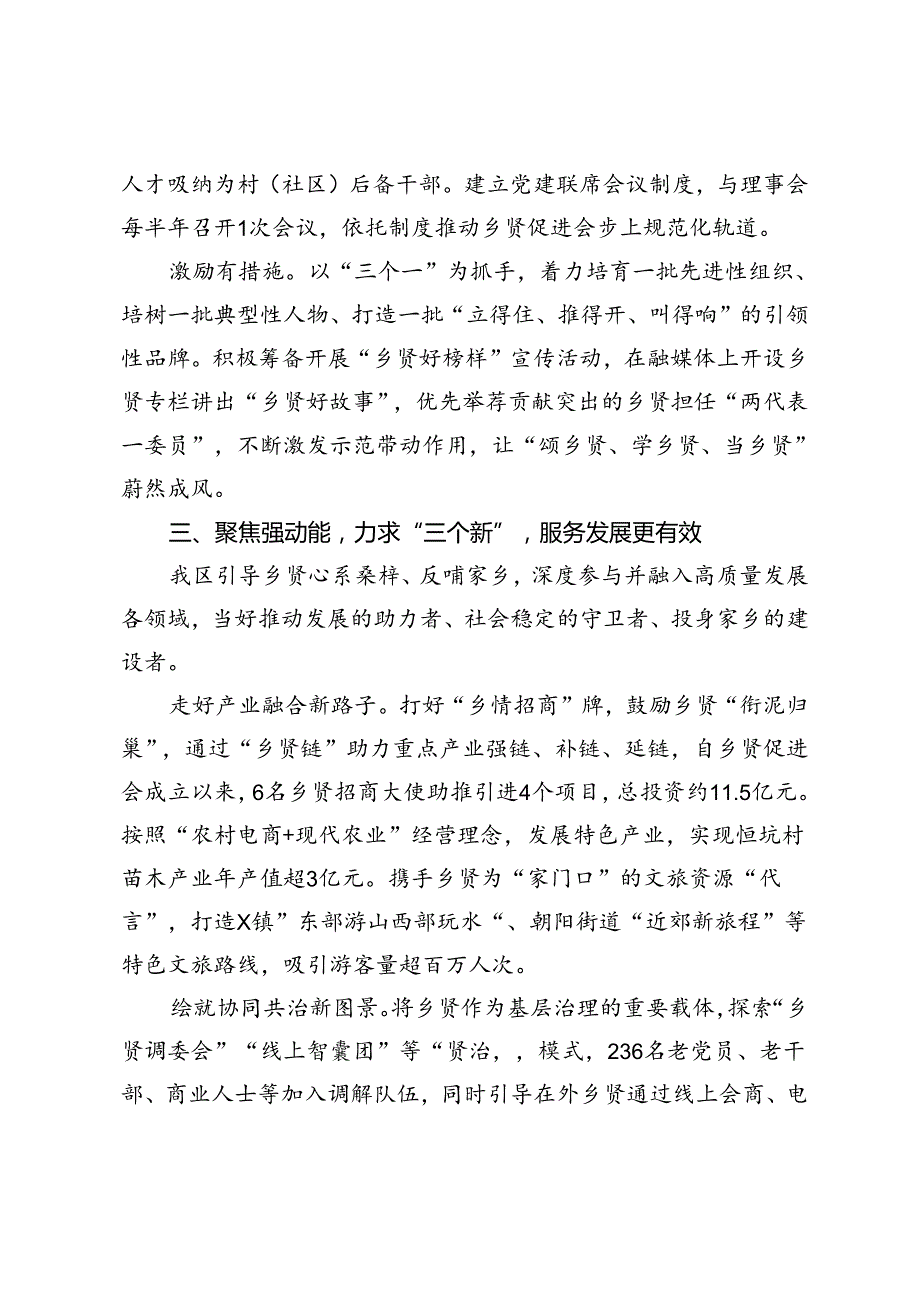 人才吸纳为村（社区）后备干部。建立党建联席会议制度，与理事会每半年召开1次会议，依托制度推动乡贤促进会步上规范化轨道。

激励有措施。以“三个一”为抓手，着力培育一批先进性组织、培树一批典型性人物、打造一批“立得住、推得开、叫得响”的引领性品牌。积极筹备开展“乡贤好榜样”宣传活动，在融媒体上开设乡贤专栏讲出“乡贤好故事”，优先举荐贡献突出的乡贤担任“两代表一委员”，不断激发示范带动作用，让“颂乡贤、学乡贤、当乡贤”蔚然成风。

三、聚焦强动能，力求“三个新”，服务发展更有效

我区引导乡贤心系桑梓、反哺家乡，深度参与并融入高质量发展各领域，当好推动发展的助力者、社会稳定的守卫者、投身家乡的建设者。

走好产业融合新路子。打好“乡情招商”牌，鼓励乡贤“衔泥归巢”，通过“乡贤链”助力重点产业强链、补链、延链，自乡贤促进会成立以来，6名乡贤招商大使助推引进4个项目，总投资约11.5亿元。按照“农村电商+现代农业”经营理念，发展特色产业，实现恒坑村苗木产业年产值超3亿元。携手乡贤为“家门口”的文旅资源“代言”，打造X镇”东部游山西部玩水“、朝阳街道“近郊新旅程”等特色文旅路线，吸引游客量超百万人次。

绘就协同共治新图景。将乡贤作为基层治理的重要载体，探索“乡贤调委会”“线上智囊团”等“贤治，，模式，236名老党员、老干部、商业人士等加入调解队伍，同时引导在外乡贤通过线上会商、电